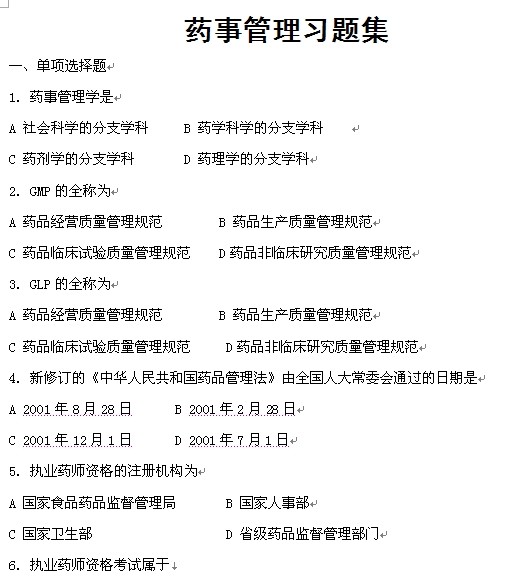 药事管理习题集

一、单项选择题

1. 药事管理学是

A 社会科学的分支学科　　B 药学科学的分支学科

C 药剂学的分支学科　　D 药理学的分支学科

2. GMP 的全称为

A 药品经营质量管理规范　　B 药品生产质量管理规范

C 药品临床试验质量管理规范　　D 药品非临床研究质量管理规范

3. GLP 的全称为

A 药品经营质量管理规范　　B 药品生产质量管理规范

C 药品临床试验质量管理规范　　D 药品非临床研究质量管理规范

4. 新修订的《中华人民共和国药品管理法》由全国人大常委会通过的日期是

A 2001 年 8 月 28 日　　B 2001 年 2 月 28 日

C 2001 年 12 月 1 日　　D 2001 年 7 月 1 日

5. 执业药师资格的注册机构为

A 国家食品药品监督管理局　　B 国家人事部

C 国家卫生部　　D 省级药品监督管理部门

6. 执业药师资格考试属于